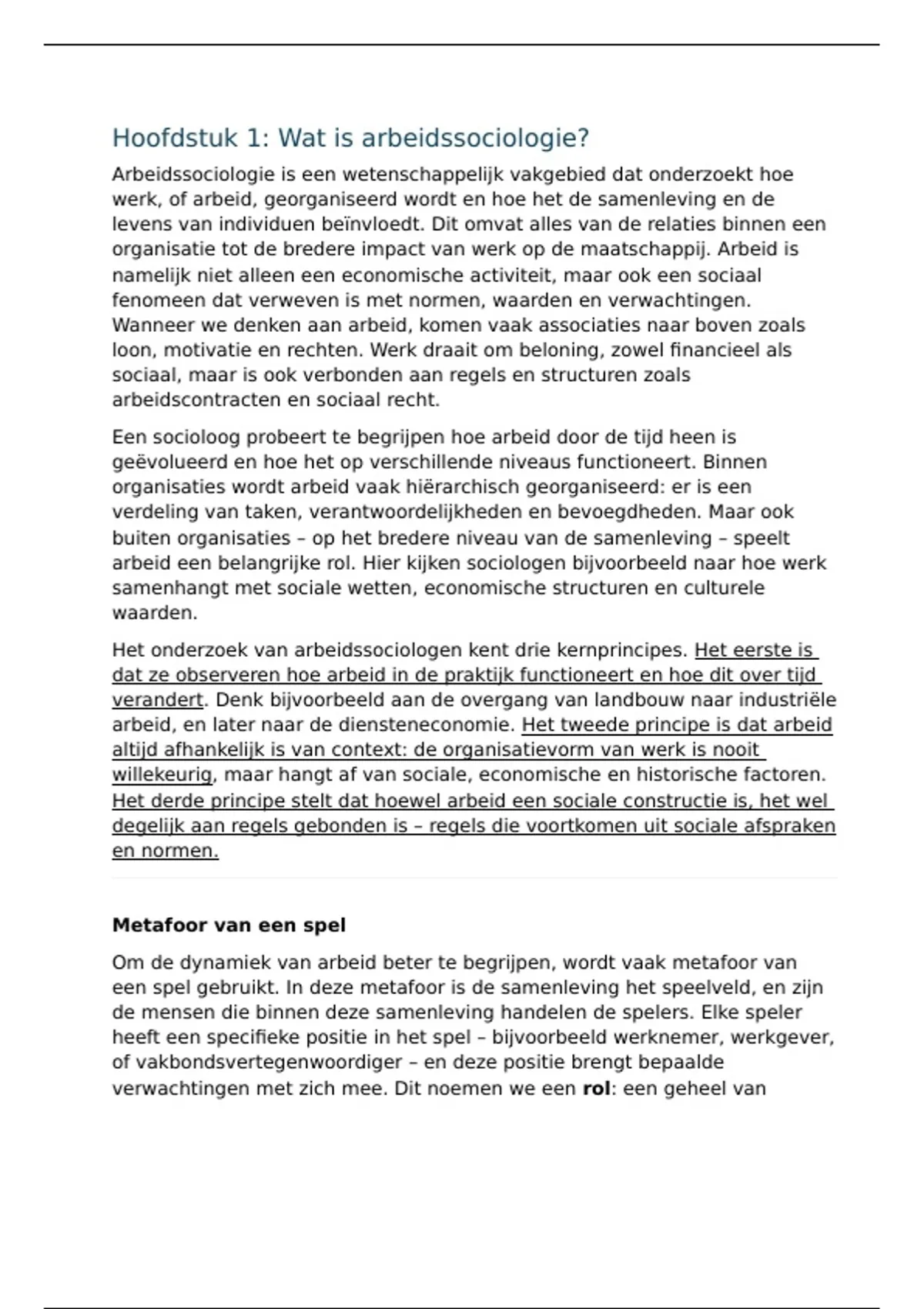 Hoofdstuk 1: Wat is arbeidssociologie?

Arbeidssociologie is een wetenschappelijk vakgebied dat onderzoekt hoe werk, of arbeid, georganiseerd wordt en hoe het de samenleving en de levens van individuen beïnvloedt. Dit omvat alles van de relaties binnen een organisatie tot de bredere impact van werk op de maatschappij. Arbeid is namelijk niet alleen een economische activiteit, maar ook een sociaal fenomeen dat verweven is met normen, waarden en verwachtingen. Wanneer we denken aan arbeid, komen vaak associaties naar boven zoals loon, motivatie en rechten. Werk draait om beloning, zowel financieel als sociaal, maar is ook verbonden aan regels en structuren zoals arbeidscontracten en sociaal recht.

Een socioloog probeert te begrijpen hoe arbeid door de tijd heen is geëvolueerd en hoe het op verschillende niveaus functioneert. Binnen organisaties wordt arbeid vaak hiërarchisch georganiseerd: er is een verdeling van taken, verantwoordelijkheden en bevoegdheden. Maar ook buiten organisaties – op het bredere niveau van de samenleving – speelt arbeid een belangrijke rol. Hier kijken sociologen bijvoorbeeld naar hoe werk samenhangt met sociale wetten, economische structuren en culturele waarden.

Het onderzoek van arbeidssociologen kent drie kernprincipes. Het eerste is dat ze observeren hoe arbeid in de praktijk functioneert en hoe dit over tijd verandert. Denk bijvoorbeeld aan de overgang van landbouw naar industriële arbeid, en later naar de diensteneconomie. Het tweede principe is dat arbeid altijd afhankelijk is van context: de organisatievorm van werk is nooit willekeurig, maar hangt af van sociale, economische en historische factoren. Het derde principe stelt dat hoewel arbeid een sociale constructie is, het wel degelijk aan regels gebonden is – regels die voortkomen uit sociale afspraken en normen.

Metafoor van een spel

Om de dynamiek van arbeid beter te begrijpen, wordt vaak metafoor van een spel gebruikt. In deze metafoor is de samenleving het speelveld, en zijn de mensen die binnen deze samenleving handelen de spelers. Elke speler heeft een specifieke positie in het spel – bijvoorbeeld werknemer, werkgever, of vakbondsvertegenwoordiger – en deze positie brengt bepaalde verwachtingen met zich mee. Dit noemen we een rol: een geheel van